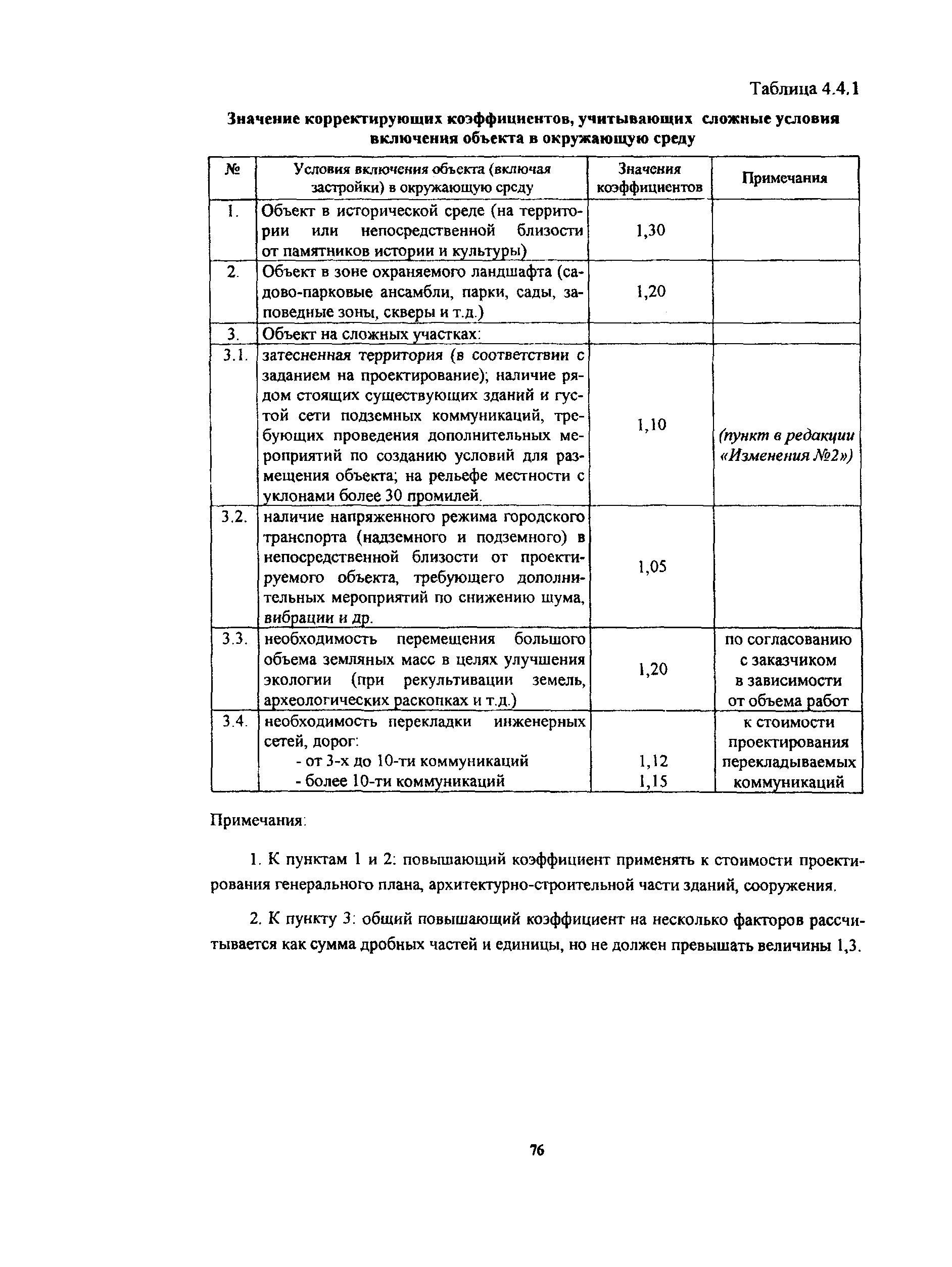 Таблица 4.4.1

Значение корректирующих коэффициентов, учитывающих сложные условия включения объекта в окружающую среду

| № | Условия включения объекта (включая застройки) в окружающую среду | Значения коэффициентов | Примечания |
|---|---|---|---|
| 1. | Объект в исторической среде (на территории или непосредственной близости от памятников истории и культуры) | 1,30 | |
| 2. | Объект в зоне охраняемого ландшафта (садово-парковые ансамбли, парки, сады, заповедные зоны, скверы и т.д.) | 1,20 | |
| 3. | Объект на сложных участках: | | |
| 3.1. | затесненная территория (в соответствии с заданием на проектирование); наличие рядом стоящих существующих зданий и густой сети подземных коммуникаций, требующих проведения дополнительных мероприятий по созданию условий для размещения объекта; на рельефе местности с уклонами более 30 промилей. | 1,10 | (пункт в редакции «Изменения №2») |
| 3.2. | наличие напряженного режима городского транспорта (надземного и подземного) в непосредственной близости от проектируемого объекта, требующего дополнительных мероприятий по снижению шума, вибрации и др. | 1,05 | |
| 3.3. | необходимость перемещения большого объема земляных масс в целях улучшения экологии (при рекультивации земель, археологических раскопках и т.д.) | 1,20 | по согласованию с заказчиком в зависимости от объема работ |
| 3.4. | необходимость перекладки инженерных сетей, дорог: - от 3-х до 10-ти коммуникаций - более 10-ти коммуникаций | 1,12 1,15 | к стоимости проектирования перекладываемых коммуникаций |

Примечания:

1. К пунктам 1 и 2: повышающий коэффициент применять к стоимости проектирования генерального плана, архитектурно-строительной части зданий, сооружения.

2. К пункту 3: общий повышающий коэффициент на несколько факторов рассчитывается как сумма дробных частей и единицы, но не должен превышать величины 1,3.

76